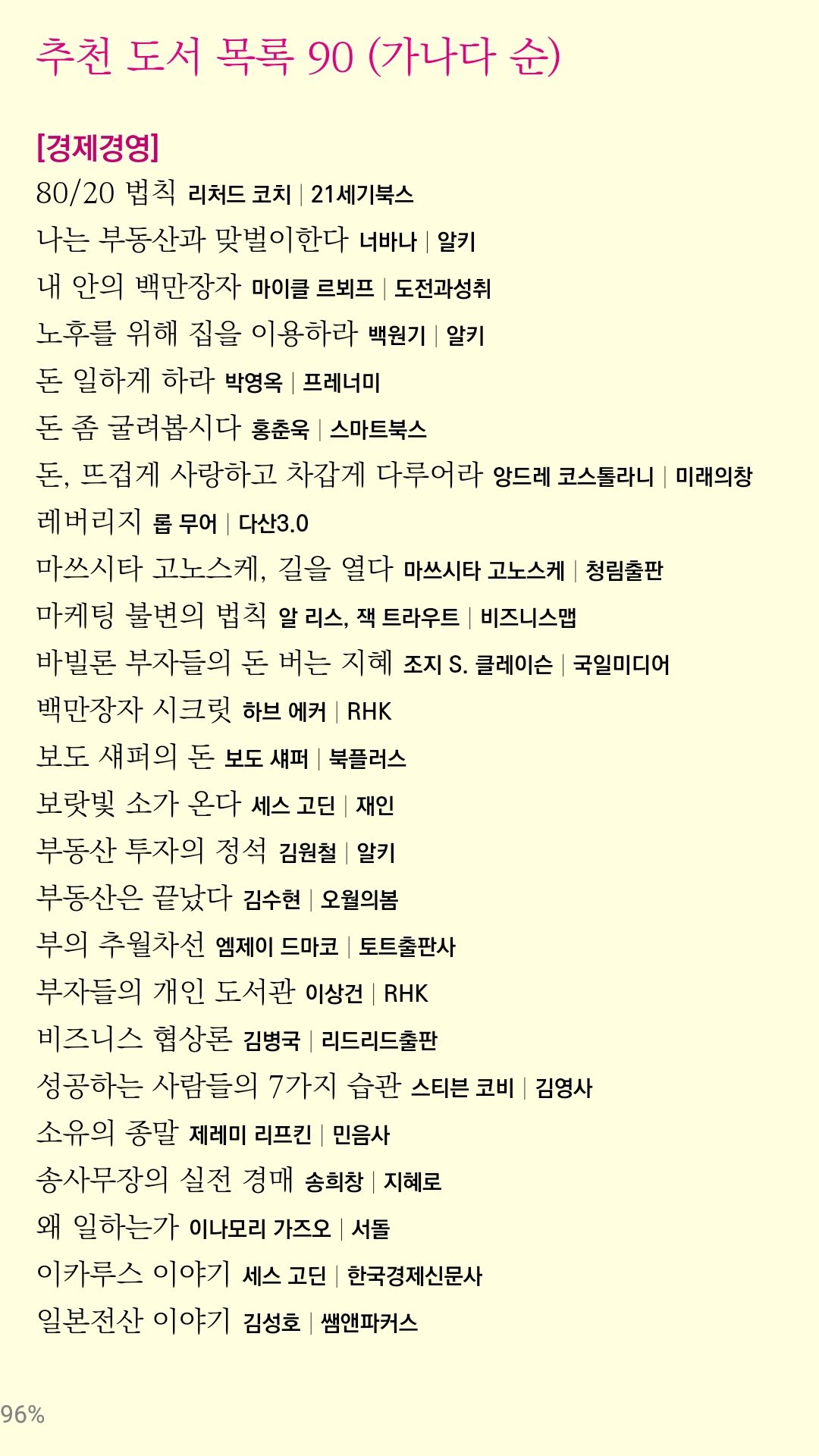 추천 도서 목록 90 (가나다 순)

[경제경영]

80/20 법칙 리처드 코치 | 21세기북스

나는 부동산과 맞벌이한다 너바나 | 알키

내 안의 백만장자 마이클 르뵈프 | 도전과성취

노후를 위해 집을 이용하라 백원기 | 알키

돈 일하게 하라 박영옥 | 프레너미

돈 좀 굴려봅시다 홍춘욱 | 스마트북스

돈, 뜨겁게 사랑하고 차갑게 다루어라 앙드레 코스톨라니 | 미래의창

레버리지 롭 무어 | 다산3.0

마쓰시타 고노스케, 길을 열다 마쓰시타 고노스케 | 청림출판

마케팅 불변의 법칙 알 리스, 잭 트라우트 | 비즈니스맵

바빌론 부자들의 돈 버는 지혜 조지 S. 클레이슨 | 국일미디어

백만장자 시크릿 하브 에커 | RHK

보도 섀퍼의 돈 보도 섀퍼 | 북플러스

보랏빛 소가 온다 세스 고딘 | 재인

부동산 투자의 정석 김원철 | 알키

부동산은 끝났다 김수현 | 오월의봄

부의 추월차선 엠제이 드마코 | 토트출판사

부자들의 개인 도서관 이상건 | RHK

비즈니스 협상론 김병국 | 리드리드출판

성공하는 사람들의 7가지 습관 스티븐 코비 | 김영사

소유의 종말 제레미 리프킨 | 민음사

송사무장의 실전 경매 송희창 | 지혜로

왜 일하는가 이나모리 가즈오 | 서돌

이카루스 이야기 세스 고딘 | 한국경제신문사

일본전산 이야기 김성호 | 쌤앤파커스

96%